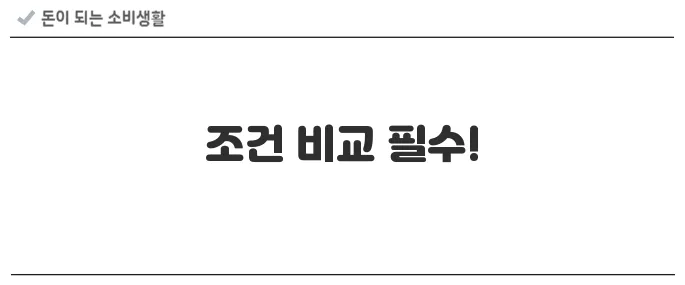 돈이 되는 소비생활

조건 비교 필수!